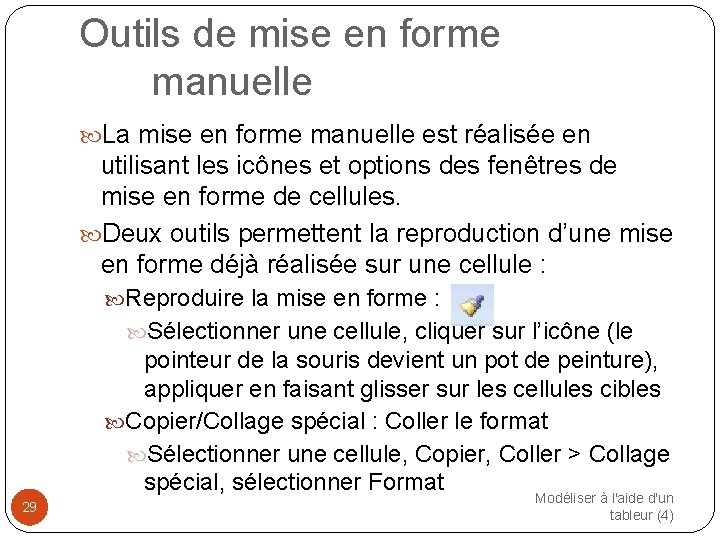 Outils de mise en forme manuelle

La mise en forme manuelle est réalisée en utilisant les icônes et options des fenêtres de mise en forme de cellules.

Deux outils permettent la reproduction d’une mise en forme déjà réalisée sur une cellule :

Reproduire la mise en forme :

Sélectionner une cellule, cliquer sur l’icône (le pointeur de la souris devient un pot de peinture), appliquer en faisant glisser sur les cellules cibles

Copier/Collage spécial : Coller le format

Sélectionner une cellule, Copier, Coller > Collage spécial, sélectionner Format

29

Modéliser à l'aide d'un tableur (4)